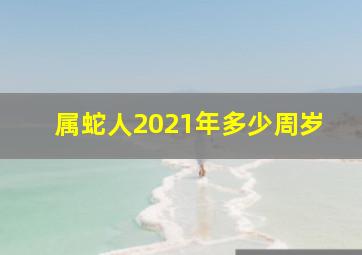 属蛇人2021年多少周岁